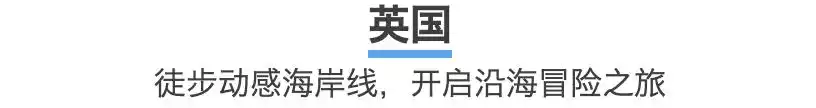 英国

徒步动感海岸线，开启沿海冒险之旅